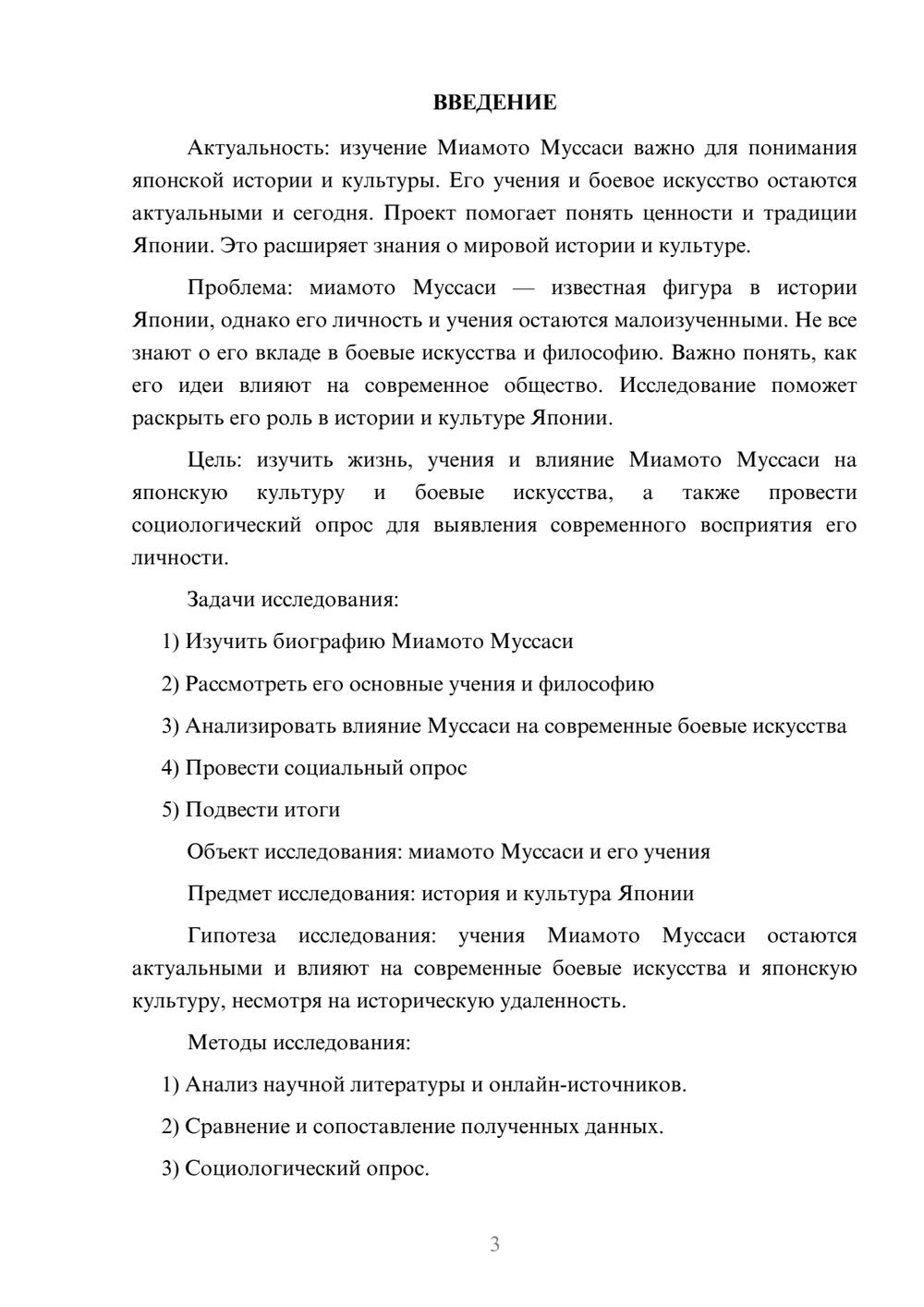 ВВЕДЕНИЕ

Актуальность: изучение Миамото Муссаси важно для понимания японской истории и культуры. Его учения и боевое искусство остаются актуальными и сегодня. Проект помогает понять ценности и традиции Японии. Это расширяет знания о мировой истории и культуре.

Проблема: миамото Муссаси — известная фигура в истории Японии, однако его личность и учения остаются малоизученными. Не все знают о его вкладе в боевые искусства и философию. Важно понять, как его идеи влияют на современное общество. Исследование поможет раскрыть его роль в истории и культуре Японии.

Цель: изучить жизнь, учения и влияние Миамото Муссаси на японскую культуру и боевые искусства, а также провести социологический опрос для выявления современного восприятия его личности.

Задачи исследования:

1) Изучить биографию Миамото Муссаси

2) Рассмотреть его основные учения и философию

3) Анализировать влияние Муссаси на современные боевые искусства

4) Провести социальный опрос

5) Подвести итоги

Объект исследования: миамото Муссаси и его учения

Предмет исследования: история и культура Японии

Гипотеза исследования: учения Миамото Муссаси остаются актуальными и влияют на современные боевые искусства и японскую культуру, несмотря на историческую удаленность.

Методы исследования:

1) Анализ научной литературы и онлайн-источников.

2) Сравнение и сопоставление полученных данных.

3) Социологический опрос.

3